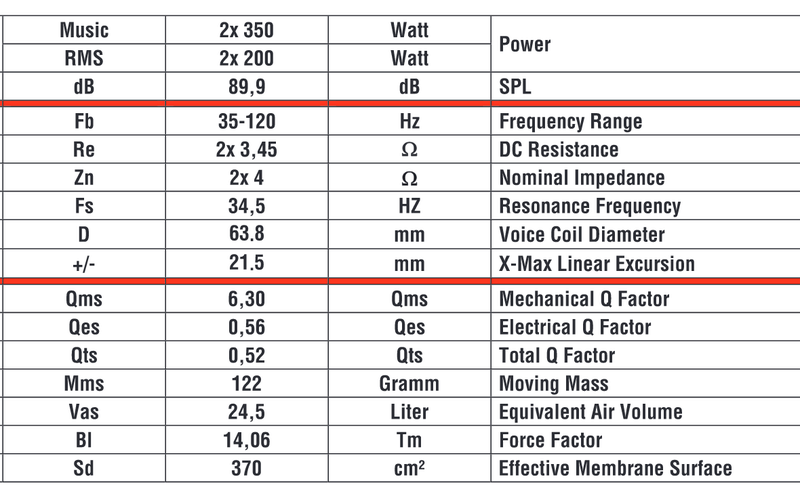 | Music | 2x 350 | Watt | Power |
|---|---|---|---|
| RMS | 2x 200 | Watt | |
| dB | 89,9 | dB | SPL |
| Fb | 35-120 | Hz | Frequency Range |
| Re | 2x 3,45 | Ω | DC Resistance |
| Zn | 2x 4 | Ω | Nominal Impedance |
| Fs | 34,5 | HZ | Resonance Frequency |
| D | 63.8 | mm | Voice Coil Diameter |
| +/- | 21.5 | mm | X-Max Linear Excursion |
| Qms | 6,30 | Qms | Mechanical Q Factor |
| Qes | 0,56 | Qes | Electrical Q Factor |
| Qts | 0,52 | Qts | Total Q Factor |
| Mms | 122 | Gramm | Moving Mass |
| Vas | 24,5 | Liter | Equivalent Air Volume |
| Bl | 14,06 | Tm | Force Factor |
| Sd | 370 | $cm^2$ | Effective Membrane Surface |